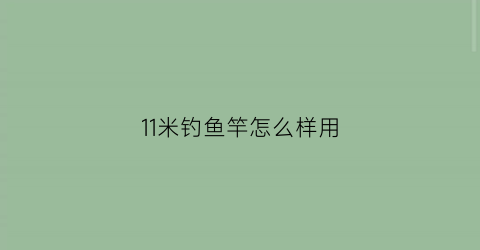 11米钓鱼竿怎么样用